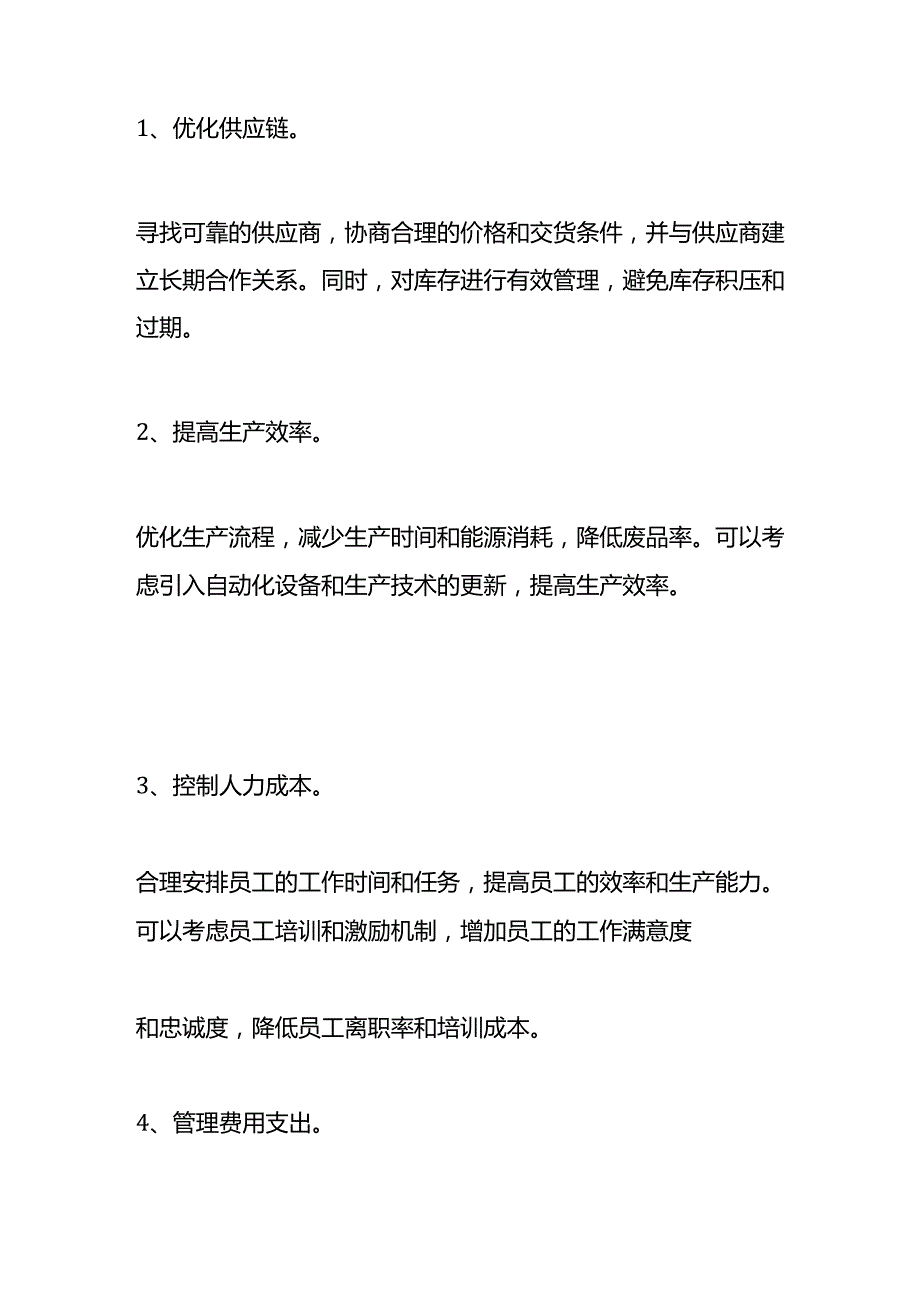 1、优化供应链。

寻找可靠的供应商，协商合理的价格和交货条件，并与供应商建立长期合作关系。同时，对库存进行有效管理，避免库存积压和过期。

2、提高生产效率。

优化生产流程，减少生产时间和能源消耗，降低废品率。可以考虑引入自动化设备和生产技术的更新，提高生产效率。

3、控制人力成本。

合理安排员工的工作时间和任务，提高员工的效率和生产能力。可以考虑员工培训和激励机制，增加员工的工作满意度

和忠诚度，降低员工离职率和培训成本。

4、管理费用支出。